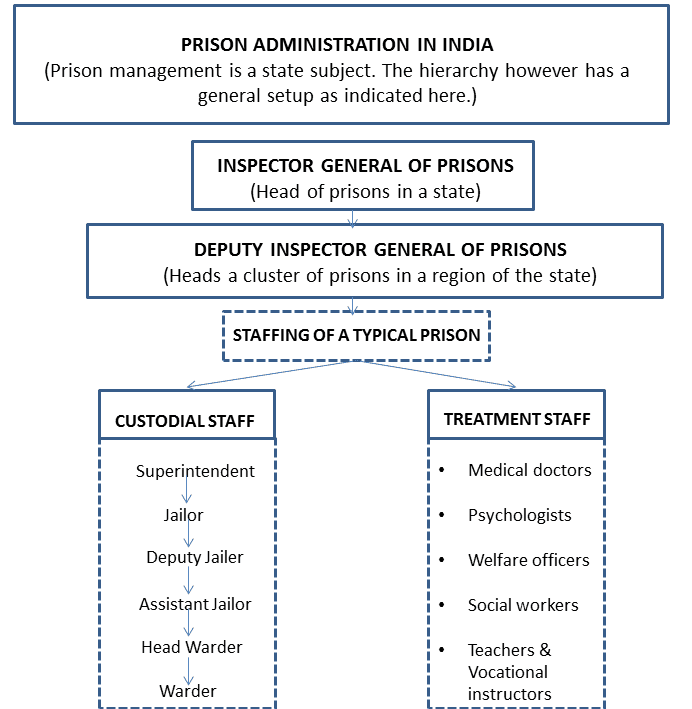 PRISON ADMINISTRATION IN INDIA
(Prison management is a state subject. The hierarchy however has a general setup as indicated here.)

INSPECTOR GENERAL OF PRISONS
(Head of prisons in a state)

DEPUTY INSPECTOR GENERAL OF PRISONS
(Heads a cluster of prisons in a region of the state)

STAFFING OF A TYPICAL PRISON

CUSTODIAL STAFF

Superintendent
Jailor
Deputy Jailer
Assistant Jailor
Head Warder
Warder

TREATMENT STAFF

• Medical doctors
• Psychologists
• Welfare officers
• Social workers
• Teachers & Vocational instructors